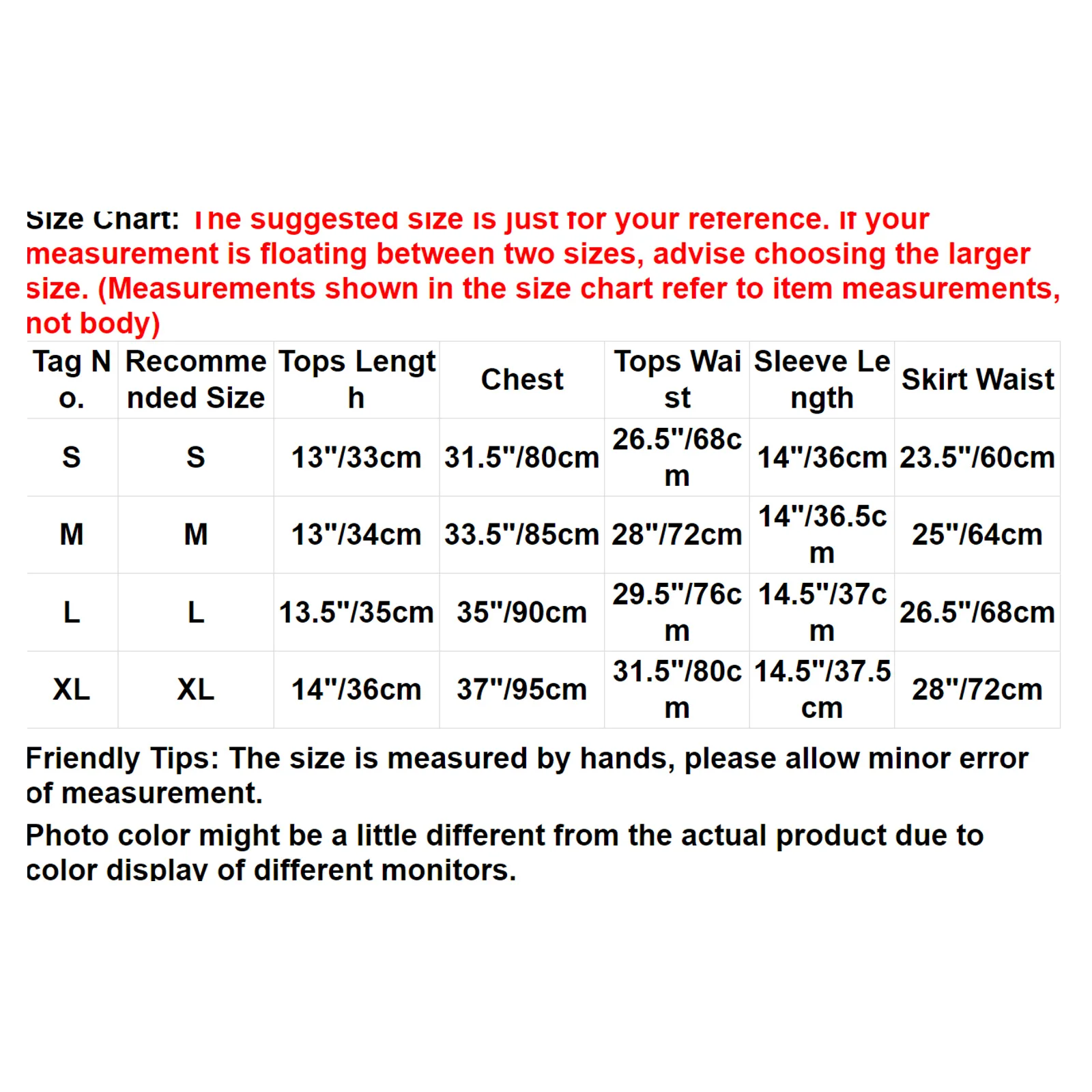 Size Chart: The suggested size is just for your reference. If your measurement is floating between two sizes, advise choosing the larger size. (Measurements shown in the size chart refer to item measurements, not body)

| Tag No. | Recommended Size | Tops Length | Chest | Tops Waist | Sleeve Length | Skirt Waist |
|---|---|---|---|---|---|---|
| S | S | 13"/33cm | 31.5"/80cm | 26.5"/68cm | 14"/36cm | 23.5"/60cm |
| M | M | 13"/34cm | 33.5"/85cm | 28"/72cm | 14"/36.5cm | 25"/64cm |
| L | L | 13.5"/35cm | 35"/90cm | 29.5"/76cm | 14.5"/37cm | 26.5"/68cm |
| XL | XL | 14"/36cm | 37"/95cm | 31.5"/80cm | 14.5"/37.5cm | 28"/72cm |

Friendly Tips: The size is measured by hands, please allow minor error of measurement.

Photo color might be a little different from the actual product due to color display of different monitors.